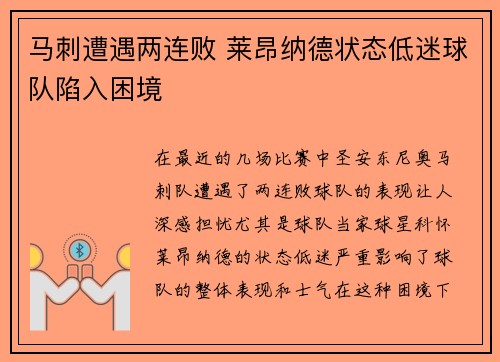 马刺遭遇两连败 莱昂纳德状态低迷球队陷入困境

在最近的几场比赛中圣安东尼奥马刺队遭遇了两连败球队的表现让人深感担忧尤其是球队当家球星科怀莱昂纳德的状态低迷严重影响了球队的整体表现和士气在这种困境下